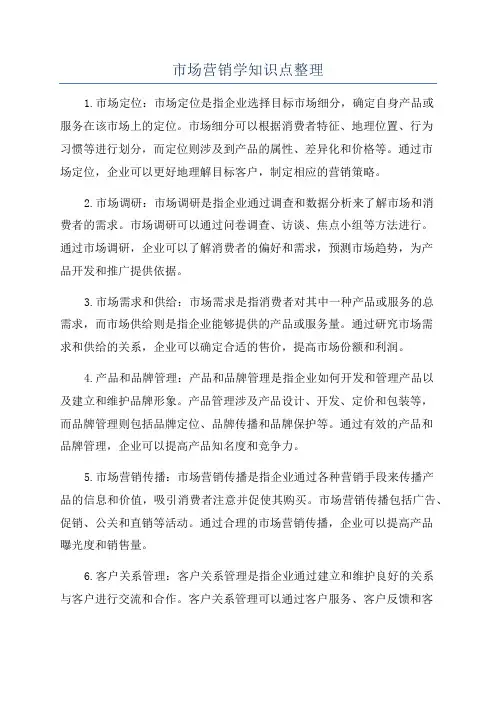 市场营销学知识点整理

1.市场定位：市场定位是指企业选择目标市场细分，确定自身产品或服务在该市场上的定位。市场细分可以根据消费者特征、地理位置、行为习惯等进行划分，而定位则涉及到产品的属性、差异化和价格等。通过市场定位，企业可以更好地理解目标客户，制定相应的营销策略。

2.市场调研：市场调研是指企业通过调查和数据分析来了解市场和消费者的需求。市场调研可以通过问卷调查、访谈、焦点小组等方法进行。通过市场调研，企业可以了解消费者的偏好和需求，预测市场趋势，为产品开发和推广提供依据。

3.市场需求和供给：市场需求是指消费者对其中一种产品或服务的总需求，而市场供给则是指企业能够提供的产品或服务量。通过研究市场需求和供给的关系，企业可以确定合适的售价，提高市场份额和利润。

4.产品和品牌管理：产品和品牌管理是指企业如何开发和管理产品以及建立和维护品牌形象。产品管理涉及产品设计、开发、定价和包装等，而品牌管理则包括品牌定位、品牌传播和品牌保护等。通过有效的产品和品牌管理，企业可以提高产品知名度和竞争力。

5.市场营销传播：市场营销传播是指企业通过各种营销手段来传播产品的信息和价值，吸引消费者注意并促使其购买。市场营销传播包括广告、促销、公关和直销等活动。通过合理的市场营销传播，企业可以提高产品曝光度和销售量。

6.客户关系管理：客户关系管理是指企业通过建立和维护良好的关系与客户进行交流和合作。客户关系管理可以通过客户服务、客户反馈和客